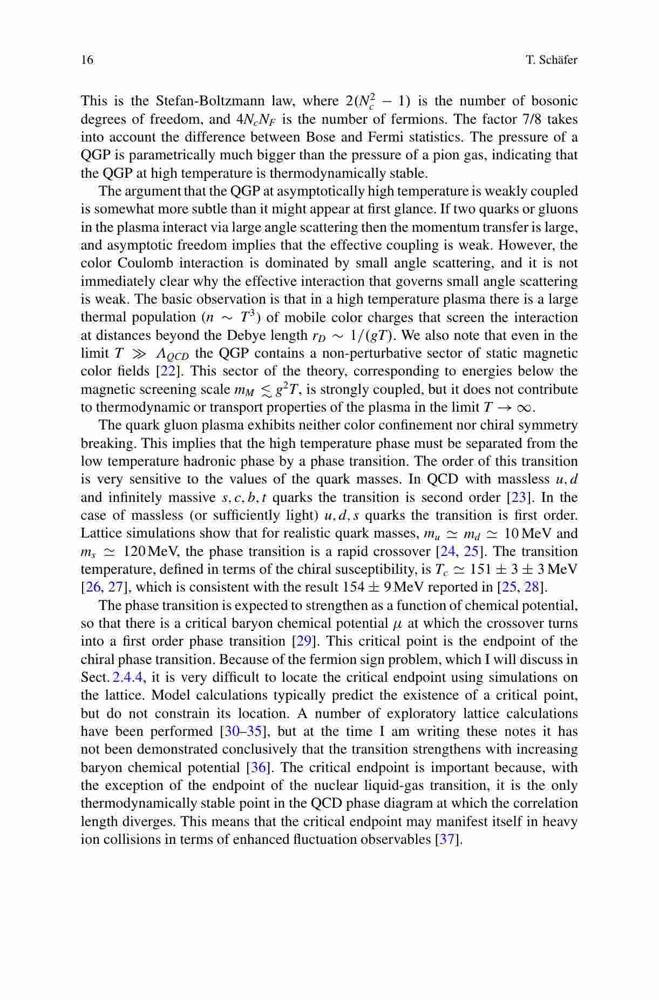 16 T. Schäfer

This is the Stefan-Boltzmann law, where $2(N_c^2 - 1)$ is the number of bosonic degrees of freedom, and $4N_cN_F$ is the number of fermions. The factor 7/8 takes into account the difference between Bose and Fermi statistics. The pressure of a QGP is parametrically much bigger than the pressure of a pion gas, indicating that the QGP at high temperature is thermodynamically stable.

The argument that the QGP at asymptotically high temperature is weakly coupled is somewhat more subtle than it might appear at first glance. If two quarks or gluons in the plasma interact via large angle scattering then the momentum transfer is large, and asymptotic freedom implies that the effective coupling is weak. However, the color Coulomb interaction is dominated by small angle scattering, and it is not immediately clear why the effective interaction that governs small angle scattering is weak. The basic observation is that in a high temperature plasma there is a large thermal population ($n \sim T^3$) of mobile color charges that screen the interaction at distances beyond the Debye length $r_D \sim 1/(gT)$. We also note that even in the limit $T \gg \Lambda_{QCD}$ the QGP contains a non-perturbative sector of static magnetic color fields [22]. This sector of the theory, corresponding to energies below the magnetic screening scale $m_M \lesssim g^2T$, is strongly coupled, but it does not contribute to thermodynamic or transport properties of the plasma in the limit $T \to \infty$.

The quark gluon plasma exhibits neither color confinement nor chiral symmetry breaking. This implies that the high temperature phase must be separated from the low temperature hadronic phase by a phase transition. The order of this transition is very sensitive to the values of the quark masses. In QCD with massless $u, d$ and infinitely massive $s, c, b, t$ quarks the transition is second order [23]. In the case of massless (or sufficiently light) $u, d, s$ quarks the transition is first order. Lattice simulations show that for realistic quark masses, $m_u \simeq m_d \simeq 10$ MeV and $m_s \simeq 120$ MeV, the phase transition is a rapid crossover [24, 25]. The transition temperature, defined in terms of the chiral susceptibility, is $T_c \simeq 151 \pm 3 \pm 3$ MeV [26, 27], which is consistent with the result $154 \pm 9$ MeV reported in [25, 28].

The phase transition is expected to strengthen as a function of chemical potential, so that there is a critical baryon chemical potential $\mu$ at which the crossover turns into a first order phase transition [29]. This critical point is the endpoint of the chiral phase transition. Because of the fermion sign problem, which I will discuss in Sect. 2.4.4, it is very difficult to locate the critical endpoint using simulations on the lattice. Model calculations typically predict the existence of a critical point, but do not constrain its location. A number of exploratory lattice calculations have been performed [30–35], but at the time I am writing these notes it has not been demonstrated conclusively that the transition strengthens with increasing baryon chemical potential [36]. The critical endpoint is important because, with the exception of the endpoint of the nuclear liquid-gas transition, it is the only thermodynamically stable point in the QCD phase diagram at which the correlation length diverges. This means that the critical endpoint may manifest itself in heavy ion collisions in terms of enhanced fluctuation observables [37].